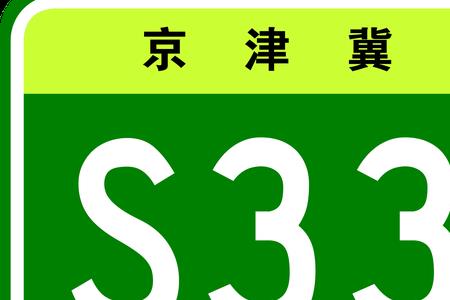 京 津 冀

S33